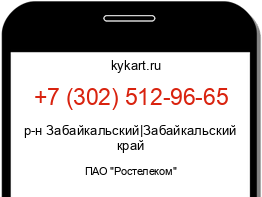 kykart.ru

+7 (302) 512-96-65

р-н Забайкальский|Забайкальский край

ПАО "Ростелеком"